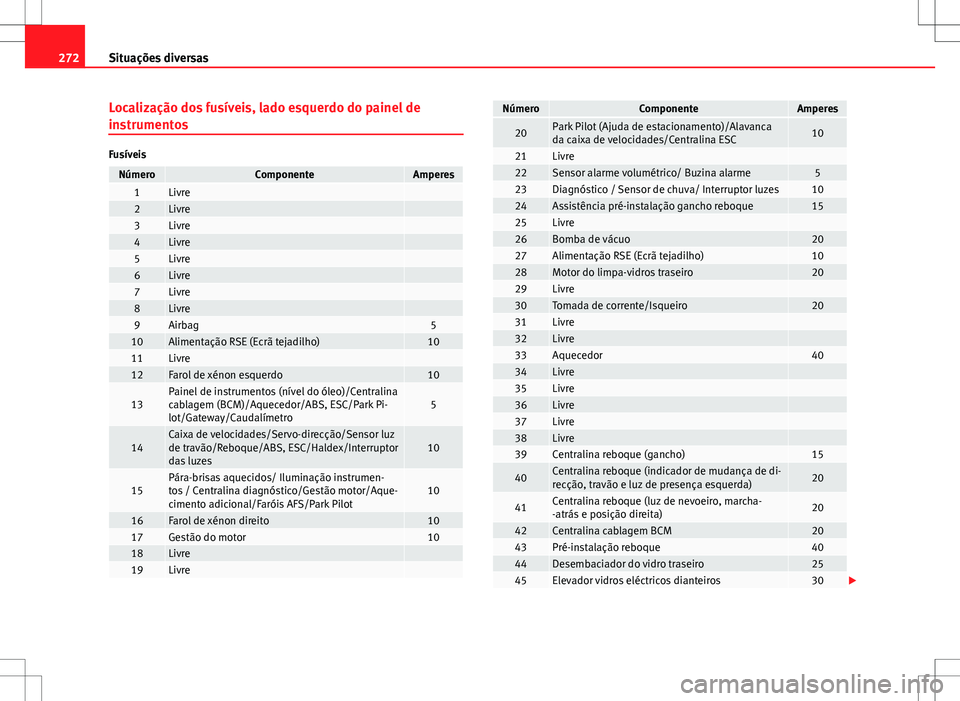 272 Situações diversas

Localização dos fusíveis, lado esquerdo do painel de instrumentos

Fusíveis

| Número | Componente | Amperes |
|---|---|---|
| 1 | Livre | |
| 2 | Livre | |
| 3 | Livre | |
| 4 | Livre | |
| 5 | Livre | |
| 6 | Livre | |
| 7 | Livre | |
| 8 | Livre | |
| 9 | Airbag | 5 |
| 10 | Alimentação RSE (Ecrã tejadilho) | 10 |
| 11 | Livre | |
| 12 | Farol de xénon esquerdo | 10 |
| 13 | Painel de instrumentos (nível do óleo)/Centralina cablagem (BCM)/Aquecedor/ABS, ESC/Park Pilot/Gateway/Caudalímetro | 5 |
| 14 | Caixa de velocidades/Servo-direcção/Sensor luz de travão/Reboque/ABS, ESC/Haldex/Interruptor das luzes | 10 |
| 15 | Pára-brisas aquecidos/ Iluminação instrumentos / Centralina diagnóstico/Gestão motor/Aquecimento adicional/Faróis AFS/Park Pilot | 10 |
| 16 | Farol de xénon direito | 10 |
| 17 | Gestão do motor | 10 |
| 18 | Livre | |
| 19 | Livre | |

| Número | Componente | Amperes |
|---|---|---|
| 20 | Park Pilot (Ajuda de estacionamento)/Alavanca da caixa de velocidades/Centralina ESC | 10 |
| 21 | Livre | |
| 22 | Sensor alarme volumétrico/ Buzina alarme | 5 |
| 23 | Diagnóstico / Sensor de chuva/ Interruptor luzes | 10 |
| 24 | Assistência pré-instalação gancho reboque | 15 |
| 25 | Livre | |
| 26 | Bomba de vácuo | 20 |
| 27 | Alimentação RSE (Ecrã tejadilho) | 10 |
| 28 | Motor do limpa-vidros traseiro | 20 |
| 29 | Livre | |
| 30 | Tomada de corrente/Isqueiro | 20 |
| 31 | Livre | |
| 32 | Livre | |
| 33 | Aquecedor | 40 |
| 34 | Livre | |
| 35 | Livre | |
| 36 | Livre | |
| 37 | Livre | |
| 38 | Livre | |
| 39 | Centralina reboque (gancho) | 15 |
| 40 | Centralina reboque (indicador de mudança de direcção, travão e luz de presença esquerda) | 20 |
| 41 | Centralina reboque (luz de nevoeiro, marcha--atrás e posição direita) | 20 |
| 42 | Centralina cablagem BCM | 20 |
| 43 | Pré-instalação reboque | 40 |
| 44 | Desembaciador do vidro traseiro | 25 |
| 45 | Elevador vidros eléctricos dianteiros | 30 |

carmanualsonline.info